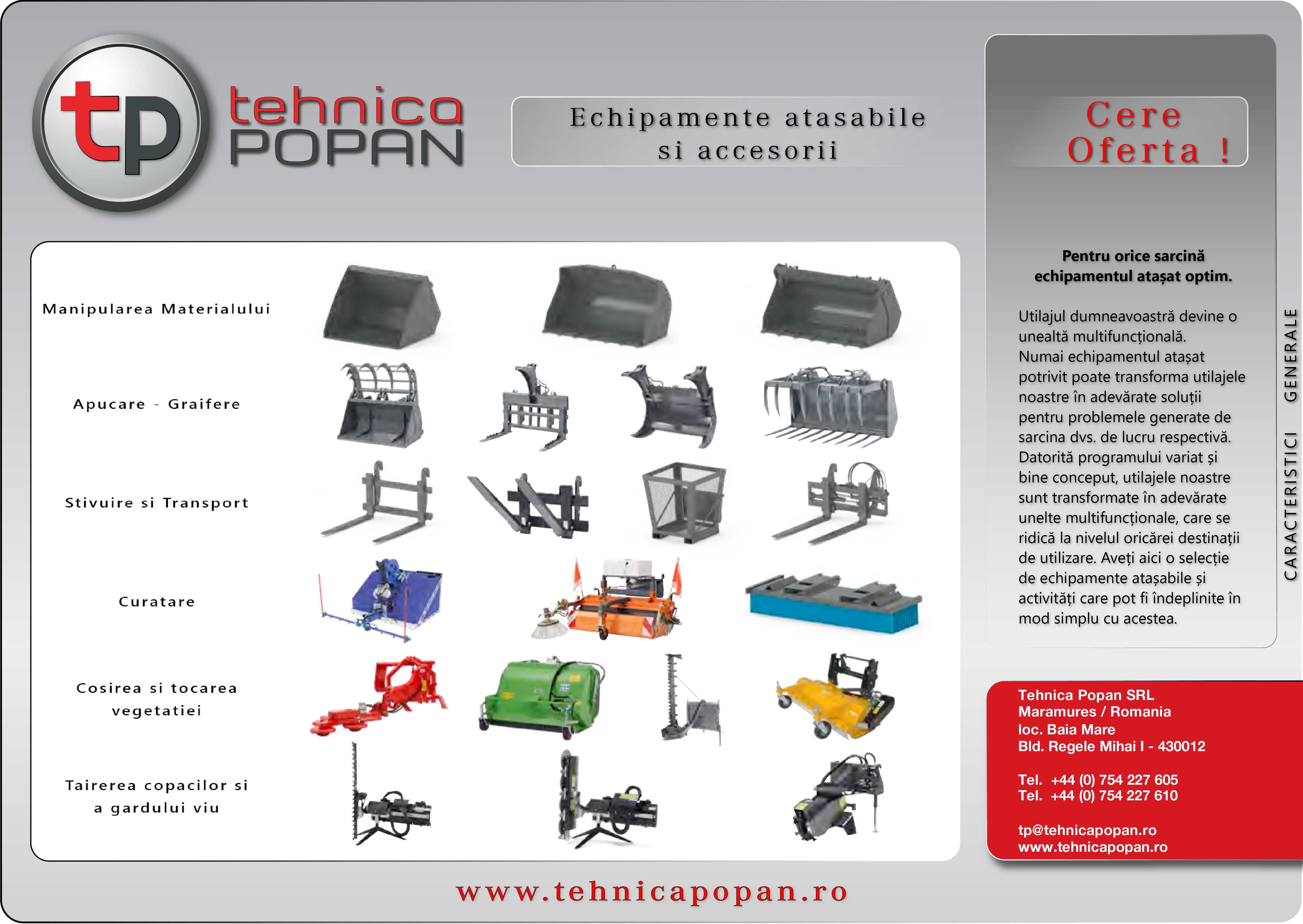 tp tehnica POPAN

Echipamente atasabile si accesorii

Cere Oferta !

Manipularea Materialului

Apucare - Graifere

Stivuire si Transport

Curatare

Cosirea si tocarea vegetatiei

Tairerea copacilor si a gardului viu

Pentru orice sarcină echipamentul atașat optim.

Utilajul dumneavoastră devine o unealtă multifuncțională. Numai echipamentul atașat potrivit poate transforma utilajele noastre în adevărate soluții pentru problemele generate de sarcina dvs. de lucru respectivă. Datorită programului variat și bine conceput, utilajele noastre sunt transformate în adevărate unelte multifuncționale, care se ridică la nivelul oricărei destinații de utilizare. Aveți aici o selecție de echipamente atașabile și activități care pot fi îndeplinite în mod simplu cu acestea.

CARACTERISTICI GENERALE

Tehnica Popan SRL
Maramures / Romania
loc. Baia Mare
Bld. Regele Mihai I - 430012

Tel. +44 (0) 754 227 605
Tel. +44 (0) 754 227 610

tp@tehnicapopan.ro
www.tehnicapopan.ro

www.tehnicapopan.ro